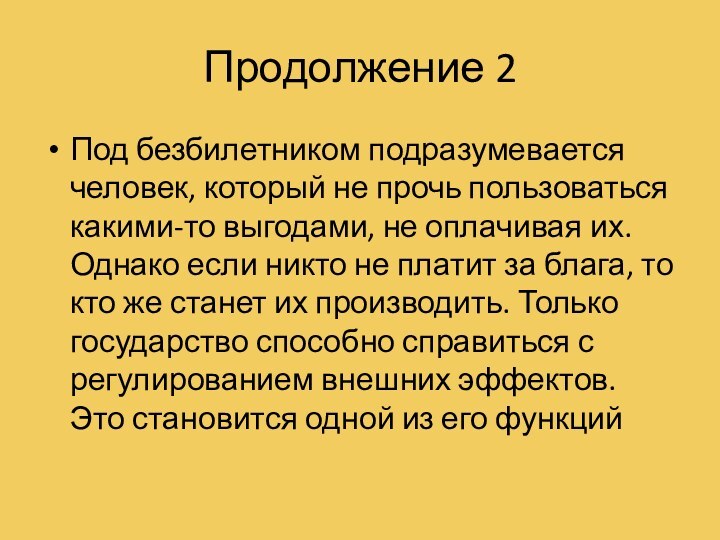 Продолжение 2

• Под безбилетником подразумевается человек, который не прочь пользоваться какими-то выгодами, не оплачивая их. Однако если никто не платит за блага, то кто же станет их производить. Только государство способно справиться с регулированием внешних эффектов. Это становится одной из его функций